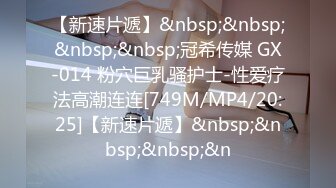 【新速片遞】&nbsp;&nbsp;&nbsp;&nbsp;冠希传媒 GX-014 粉穴巨乳骚护士-性爱疗法高潮连连[749M/MP4/20:25]【新速片遞】&nbsp;&nbsp;&nbsp;&n